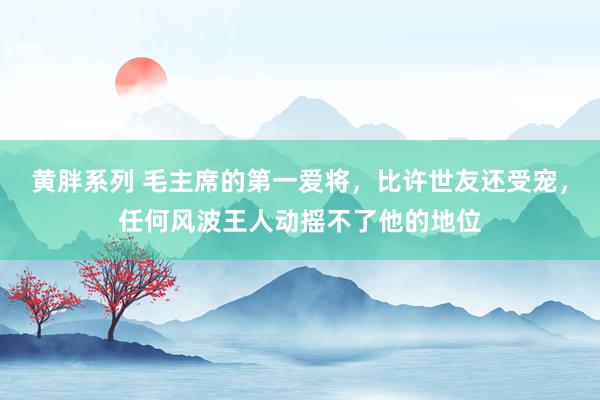 黄胖系列 毛主席的第一爱将，比许世友还受宠，任何风波王人动摇不了他的地位